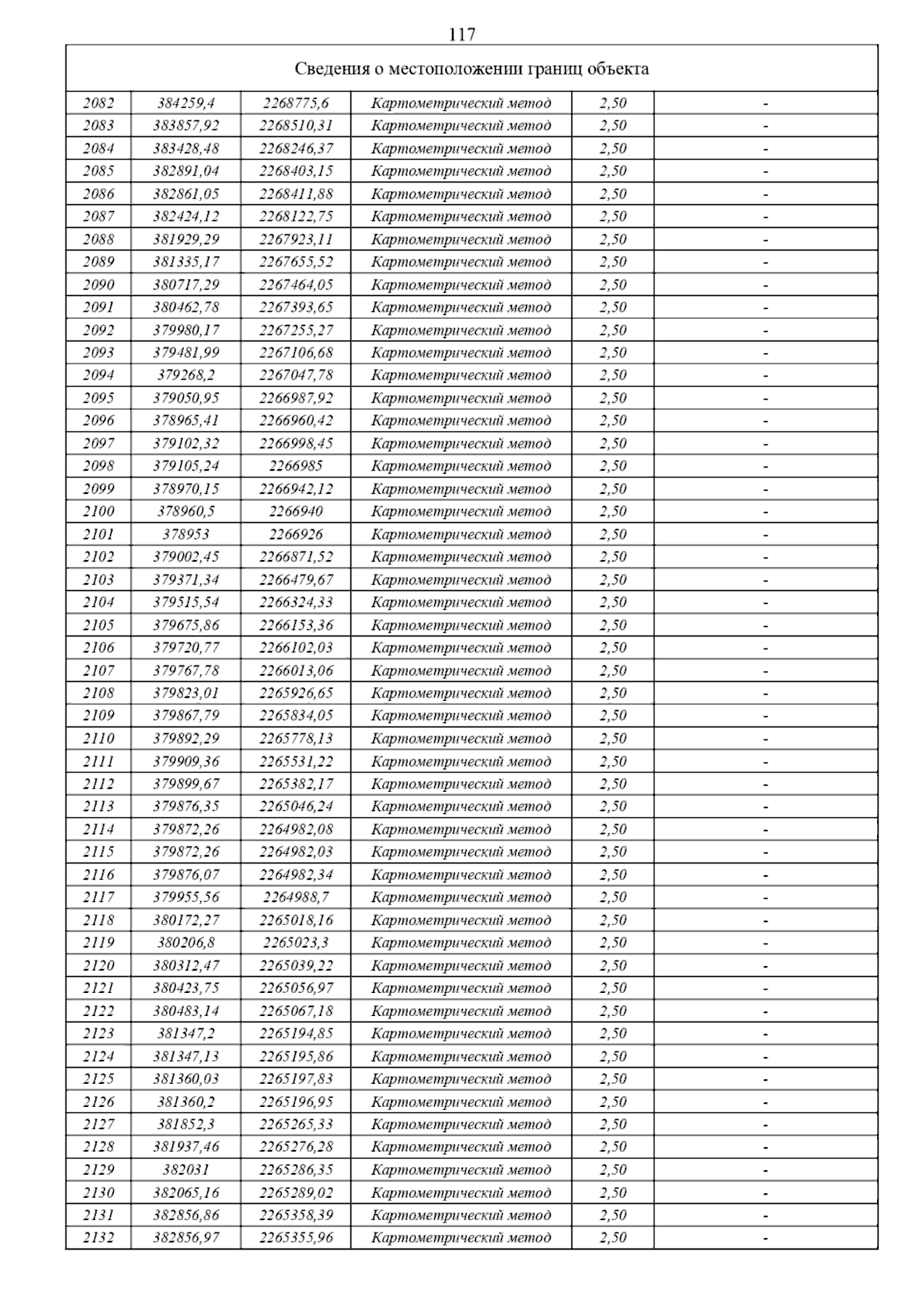 117

| Сведения о местоположении границ объекта | | | | | |
|---|---|---|---|---|---|
| 2082 | 384259,4 | 2268775,6 | Картометрический метод | 2,50 | - |
| 2083 | 383857,92 | 2268510,31 | Картометрический метод | 2,50 | - |
| 2084 | 383428,48 | 2268246,37 | Картометрический метод | 2,50 | - |
| 2085 | 382891,04 | 2268403,15 | Картометрический метод | 2,50 | - |
| 2086 | 382861,05 | 2268411,88 | Картометрический метод | 2,50 | - |
| 2087 | 382424,12 | 2268122,75 | Картометрический метод | 2,50 | - |
| 2088 | 381929,29 | 2267923,11 | Картометрический метод | 2,50 | - |
| 2089 | 381335,17 | 2267655,52 | Картометрический метод | 2,50 | - |
| 2090 | 380717,29 | 2267464,05 | Картометрический метод | 2,50 | - |
| 2091 | 380462,78 | 2267393,65 | Картометрический метод | 2,50 | - |
| 2092 | 379980,17 | 2267255,27 | Картометрический метод | 2,50 | - |
| 2093 | 379481,99 | 2267106,68 | Картометрический метод | 2,50 | - |
| 2094 | 379268,2 | 2267047,78 | Картометрический метод | 2,50 | - |
| 2095 | 379050,95 | 2266987,92 | Картометрический метод | 2,50 | - |
| 2096 | 378965,41 | 2266960,42 | Картометрический метод | 2,50 | - |
| 2097 | 379102,32 | 2266998,45 | Картометрический метод | 2,50 | - |
| 2098 | 379105,24 | 2266985 | Картометрический метод | 2,50 | - |
| 2099 | 378970,15 | 2266942,12 | Картометрический метод | 2,50 | - |
| 2100 | 378960,5 | 2266940 | Картометрический метод | 2,50 | - |
| 2101 | 378953 | 2266926 | Картометрический метод | 2,50 | - |
| 2102 | 379002,45 | 2266871,52 | Картометрический метод | 2,50 | - |
| 2103 | 379371,34 | 2266479,67 | Картометрический метод | 2,50 | - |
| 2104 | 379515,54 | 2266324,33 | Картометрический метод | 2,50 | - |
| 2105 | 379675,86 | 2266153,36 | Картометрический метод | 2,50 | - |
| 2106 | 379720,77 | 2266102,03 | Картометрический метод | 2,50 | - |
| 2107 | 379767,78 | 2266013,06 | Картометрический метод | 2,50 | - |
| 2108 | 379823,01 | 2265926,65 | Картометрический метод | 2,50 | - |
| 2109 | 379867,79 | 2265834,05 | Картометрический метод | 2,50 | - |
| 2110 | 379892,29 | 2265778,13 | Картометрический метод | 2,50 | - |
| 2111 | 379909,36 | 2265531,22 | Картометрический метод | 2,50 | - |
| 2112 | 379899,67 | 2265382,17 | Картометрический метод | 2,50 | - |
| 2113 | 379876,35 | 2265046,24 | Картометрический метод | 2,50 | - |
| 2114 | 379872,26 | 2264982,08 | Картометрический метод | 2,50 | - |
| 2115 | 379872,26 | 2264982,03 | Картометрический метод | 2,50 | - |
| 2116 | 379876,07 | 2264982,34 | Картометрический метод | 2,50 | - |
| 2117 | 379955,56 | 2264988,7 | Картометрический метод | 2,50 | - |
| 2118 | 380172,27 | 2265018,16 | Картометрический метод | 2,50 | - |
| 2119 | 380206,8 | 2265023,3 | Картометрический метод | 2,50 | - |
| 2120 | 380312,47 | 2265039,22 | Картометрический метод | 2,50 | - |
| 2121 | 380423,75 | 2265056,97 | Картометрический метод | 2,50 | - |
| 2122 | 380483,14 | 2265067,18 | Картометрический метод | 2,50 | - |
| 2123 | 381347,2 | 2265194,85 | Картометрический метод | 2,50 | - |
| 2124 | 381347,13 | 2265195,86 | Картометрический метод | 2,50 | - |
| 2125 | 381360,03 | 2265197,83 | Картометрический метод | 2,50 | - |
| 2126 | 381360,2 | 2265196,95 | Картометрический метод | 2,50 | - |
| 2127 | 381852,3 | 2265265,33 | Картометрический метод | 2,50 | - |
| 2128 | 381937,46 | 2265276,28 | Картометрический метод | 2,50 | - |
| 2129 | 382031 | 2265286,35 | Картометрический метод | 2,50 | - |
| 2130 | 382065,16 | 2265289,02 | Картометрический метод | 2,50 | - |
| 2131 | 382856,86 | 2265358,39 | Картометрический метод | 2,50 | - |
| 2132 | 382856,97 | 2265355,96 | Картометрический метод | 2,50 | - |